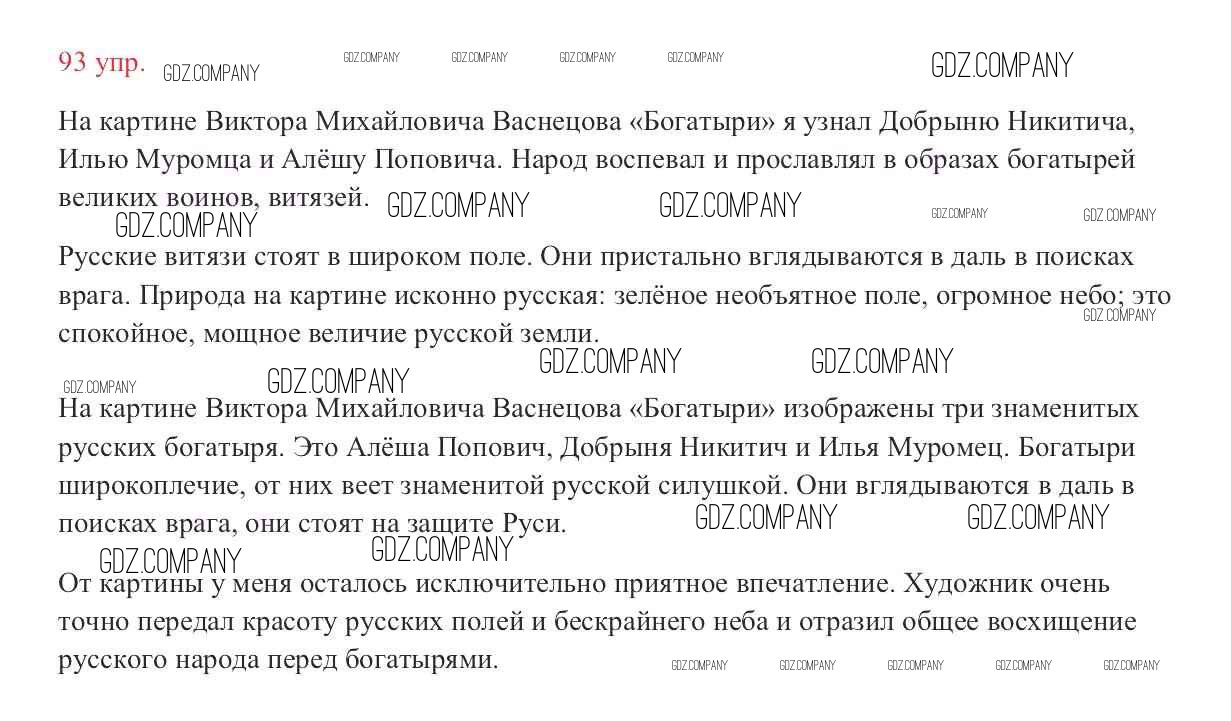 93 упр. GDZ.COMPANY GDZ.COMPANY GDZ.COMPANY GDZ.COMPANY GDZ.COMPANY GDZ.COMPANY

На картине Виктора Михайловича Васнецова «Богатыри» я узнал Добрыню Никитича, Илью Муромца и Алёшу Поповича. Народ воспевал и прославлял в образах богатырей великих воинов, витязей. GDZ.COMPANY GDZ.COMPANY GDZ.COMPANY GDZ.COMPANY GDZ.COMPANY

Русские витязи стоят в широком поле. Они пристально вглядываются в даль в поисках врага. Природа на картине исконно русская: зелёное необъятное поле, огромное небо; это спокойное, мощное величие русской земли. GDZ.COMPANY GDZ.COMPANY GDZ.COMPANY GDZ.COMPANY GDZ.COMPANY

На картине Виктора Михайловича Васнецова «Богатыри» изображены три знаменитых русских богатыря. Это Алёша Попович, Добрыня Никитич и Илья Муромец. Богатыри широкоплечие, от них веет знаменитой русской силушкой. Они вглядываются в даль в поисках врага, они стоят на защите Руси. GDZ.COMPANY GDZ.COMPANY GDZ.COMPANY GDZ.COMPANY

От картины у меня осталось исключительно приятное впечатление. Художник очень точно передал красоту русских полей и бескрайнего неба и отразил общее восхищение русского народа перед богатырями. GDZ.COMPANY GDZ.COMPANY GDZ.COMPANY GDZ.COMPANY GDZ.COMPANY